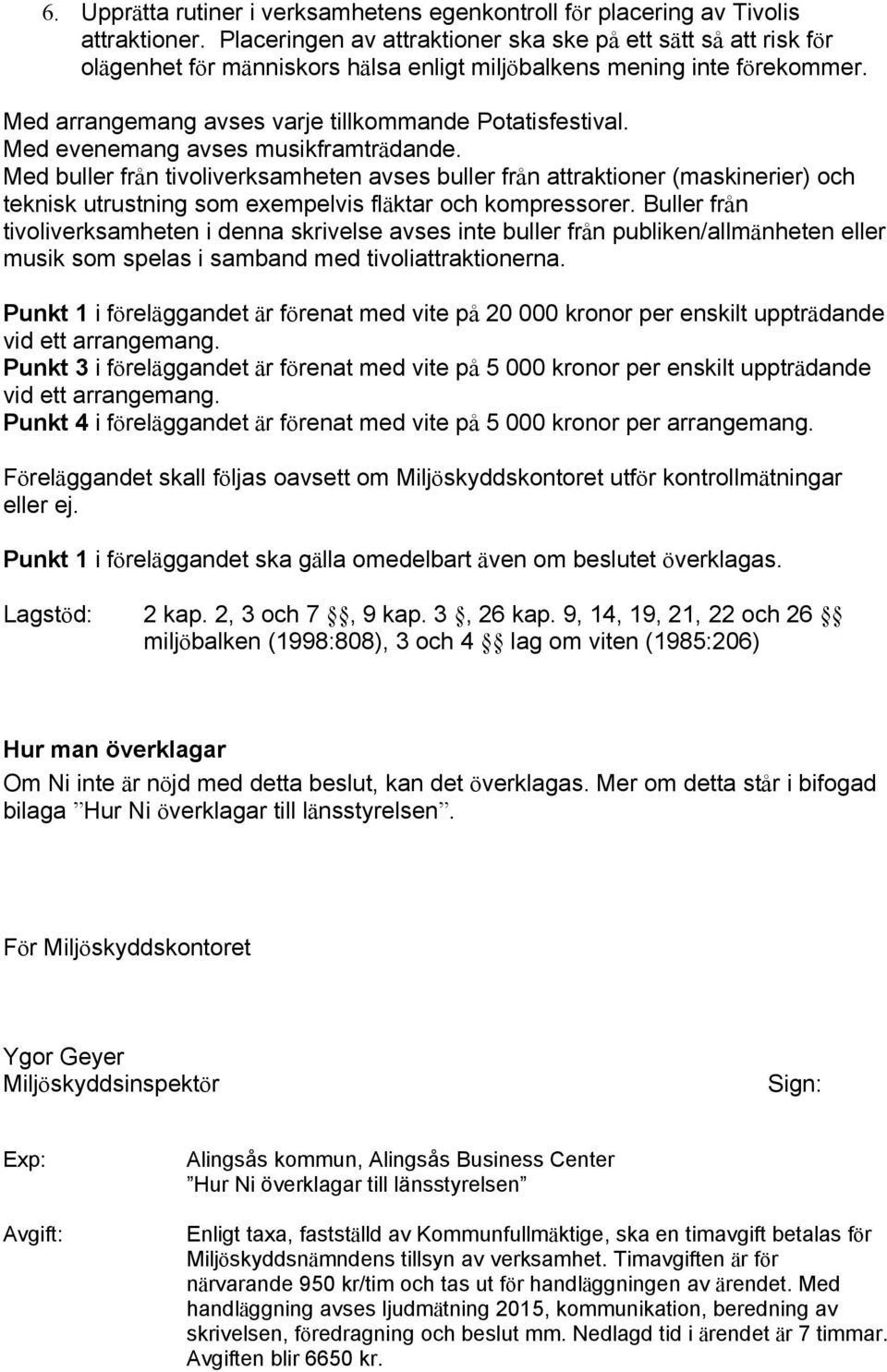 6. Upprätta rutiner i verksamhetens egenkontroll för placering av Tivolis attraktioner. Placeringen av attraktioner ska ske på ett sätt så att risk för olägenhet för människors hälsa enligt miljöbalkens mening inte förekommer.

Med arrangemang avses varje tillkommande Potatisfestival.
Med evenemang avses musikframträdande.
Med buller från tivoliverksamheten avses buller från attraktioner (maskinerier) och teknisk utrustning som exempelvis fläktar och kompressorer. Buller från tivoliverksamheten i denna skrivelse avses inte buller från publiken/allmänheten eller musik som spelas i samband med tivoliattraktionerna.

Punkt 1 i föreläggandet är förenat med vite på 20 000 kronor per enskilt uppträdande vid ett arrangemang.
Punkt 3 i föreläggandet är förenat med vite på 5 000 kronor per enskilt uppträdande vid ett arrangemang.
Punkt 4 i föreläggandet är förenat med vite på 5 000 kronor per arrangemang.

Föreläggandet skall följas oavsett om Miljöskyddskontoret utför kontrollmätningar eller ej.

Punkt 1 i föreläggandet ska gälla omedelbart även om beslutet överklagas.

Lagstöd: 2 kap. 2, 3 och 7 §§, 9 kap. 3 §, 26 kap. 9, 14, 19, 21, 22 och 26 §§ miljöbalken (1998:808), 3 och 4 §§ lag om viten (1985:206)

Hur man överklagar
Om Ni inte är nöjd med detta beslut, kan det överklagas. Mer om detta står i bifogad bilaga ”Hur Ni överklagar till länsstyrelsen”.

För Miljöskyddskontoret

Ygor Geyer
Miljöskyddsinspektör

Sign:

Exp: Alingsås kommun, Alingsås Business Center
”Hur Ni överklagar till länsstyrelsen”

Avgift: Enligt taxa, fastställd av Kommunfullmäktige, ska en timavgift betalas för Miljöskyddsnämndens tillsyn av verksamhet. Timavgiften är för närvarande 950 kr/tim och tas ut för handläggningen av ärendet. Med handläggning avses ljudmätning 2015, kommunikation, beredning av skrivelsen, föredragning och beslut mm. Nedlagd tid i ärendet är 7 timmar. Avgiften blir 6650 kr.